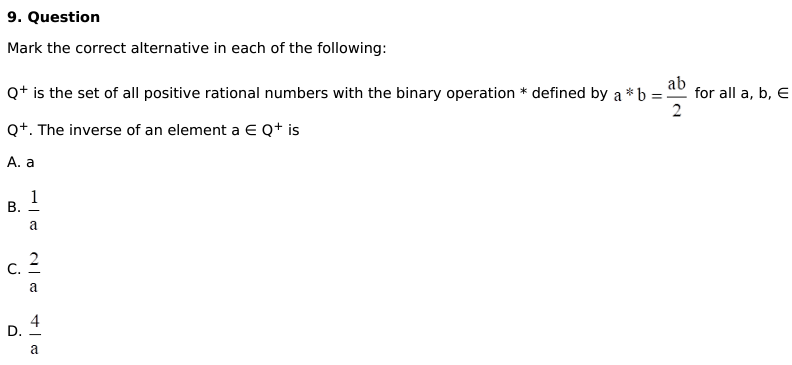 9. Question

Mark the correct alternative in each of the following:

$Q^+$ is the set of all positive rational numbers with the binary operation * defined by $a * b = \frac{ab}{2}$ for all a, b, ∈ $Q^+$. The inverse of an element a ∈ $Q^+$ is

A. a

B. $\frac{1}{a}$

C. $\frac{2}{a}$

D. $\frac{4}{a}$